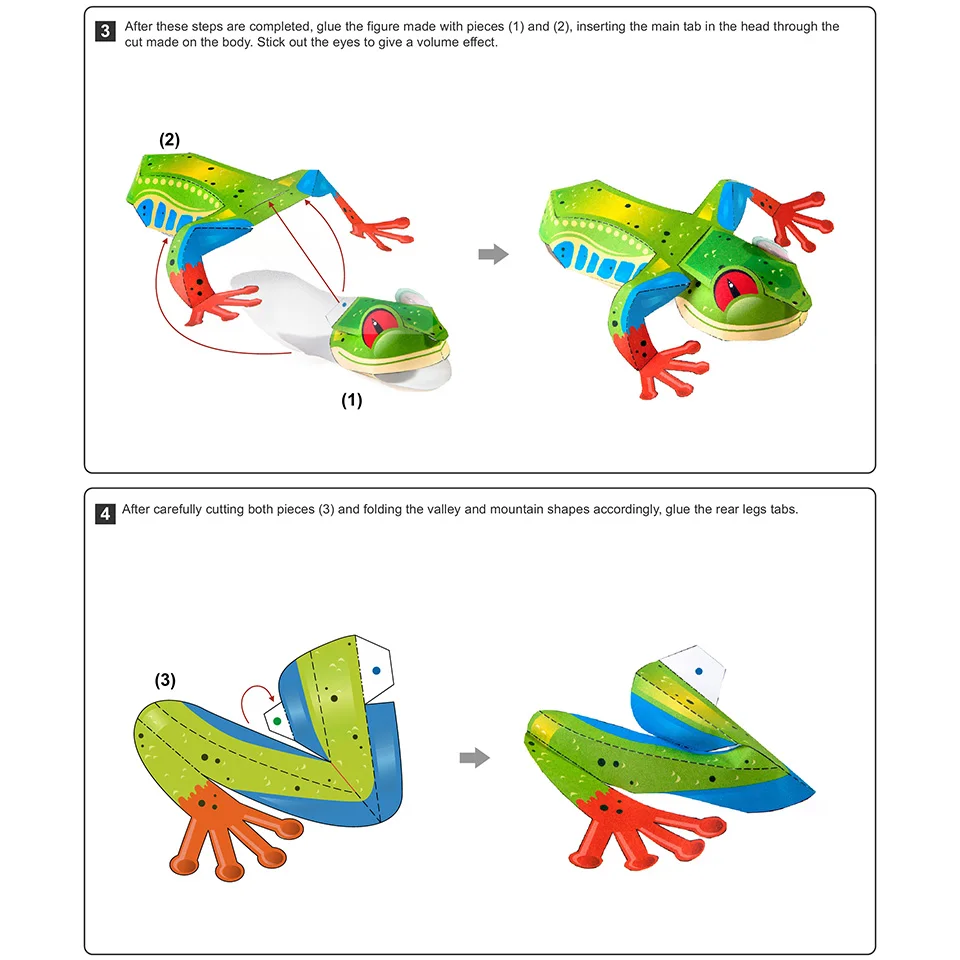 3 After these steps are completed, glue the figure made with pieces (1) and (2), inserting the main tab in the head through the cut made on the body. Stick out the eyes to give a volume effect.

(2)

(1)

4 After carefully cutting both pieces (3) and folding the valley and mountain shapes accordingly, glue the rear legs tabs.

(3)